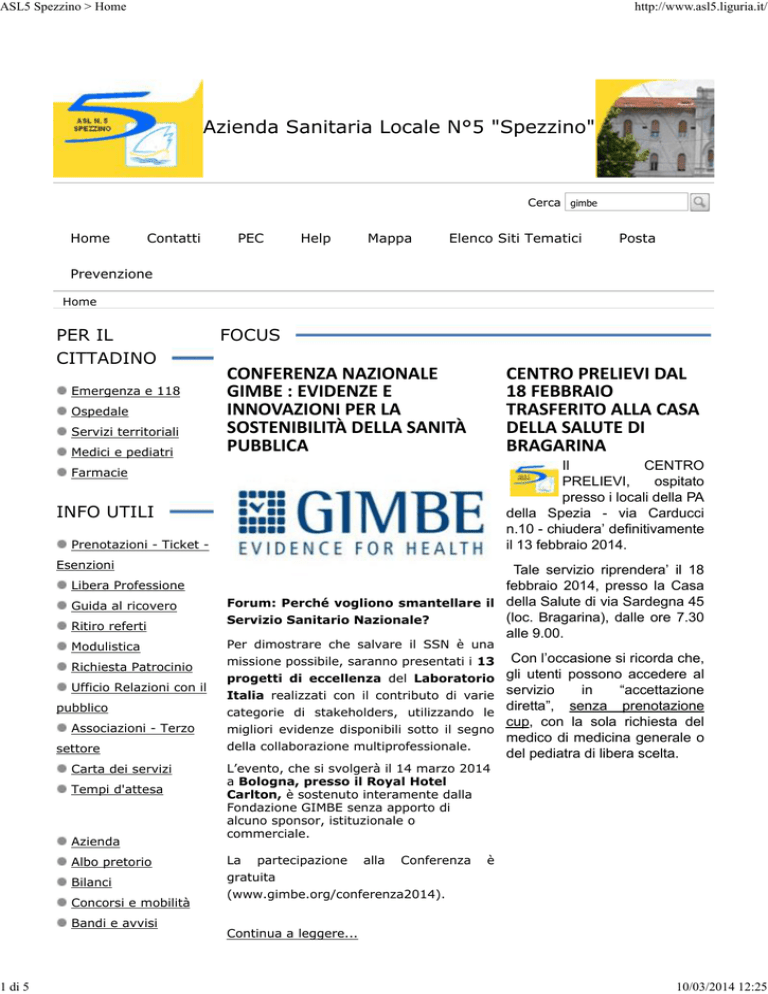 ASL5 Spezzino > Home

http://www.asl5.liguria.it/

ASL N. 5 SPEZZINO

Azienda Sanitaria Locale N°5 "Spezzino"

Cerca gimbe

Home Contatti PEC Help Mappa Elenco Siti Tematici Posta

Prevenzione

Home

PER IL CITTADINO

Emergenza e 118
Ospedale
Servizi territoriali
Medici e pediatri
Farmacie

INFO UTILI

Prenotazioni - Ticket - Esenzioni
Libera Professione
Guida al ricovero
Ritiro referti
Modulistica
Richiesta Patrocinio
Ufficio Relazioni con il pubblico
Associazioni - Terzo settore
Carta dei servizi
Tempi d'attesa

Azienda
Albo pretorio
Bilanci
Concorsi e mobilità
Bandi e avvisi

FOCUS

CONFERENZA NAZIONALE GIMBE : EVIDENZE E INNOVAZIONI PER LA SOSTENIBILITÀ DELLA SANITÀ PUBBLICA

GIMBE
EVIDENCE FOR HEALTH

Forum: Perché vogliono smantellare il Servizio Sanitario Nazionale?

Per dimostrare che salvare il SSN è una missione possibile, saranno presentati i 13 progetti di eccellenza del Laboratorio Italia realizzati con il contributo di varie categorie di stakeholders, utilizzando le migliori evidenze disponibili sotto il segno della collaborazione multiprofessionale.

L'evento, che si svolgerà il 14 marzo 2014 a Bologna, presso il Royal Hotel Carlton, è sostenuto interamente dalla Fondazione GIMBE senza apporto di alcuno sponsor, istituzionale o commerciale.

La partecipazione alla Conferenza è gratuita (www.gimbe.org/conferenza2014).

Continua a leggere...

CENTRO PRELIEVI DAL 18 FEBBRAIO TRASFERITO ALLA CASA DELLA SALUTE DI BRAGARINA

Il CENTRO PRELIEVI, ospitato presso i locali della PA della Spezia - via Carducci n.10 - chiudera' definitivamente il 13 febbraio 2014.

Tale servizio riprendera' il 18 febbraio 2014, presso la Casa della Salute di via Sardegna 45 (loc. Bragarina), dalle ore 7.30 alle 9.00.

Con l'occasione si ricorda che, gli utenti possono accedere al servizio in "accettazione diretta", senza prenotazione cup, con la sola richiesta del medico di medicina generale o del pediatra di libera scelta.

1 di 5

10/03/2014 12:25